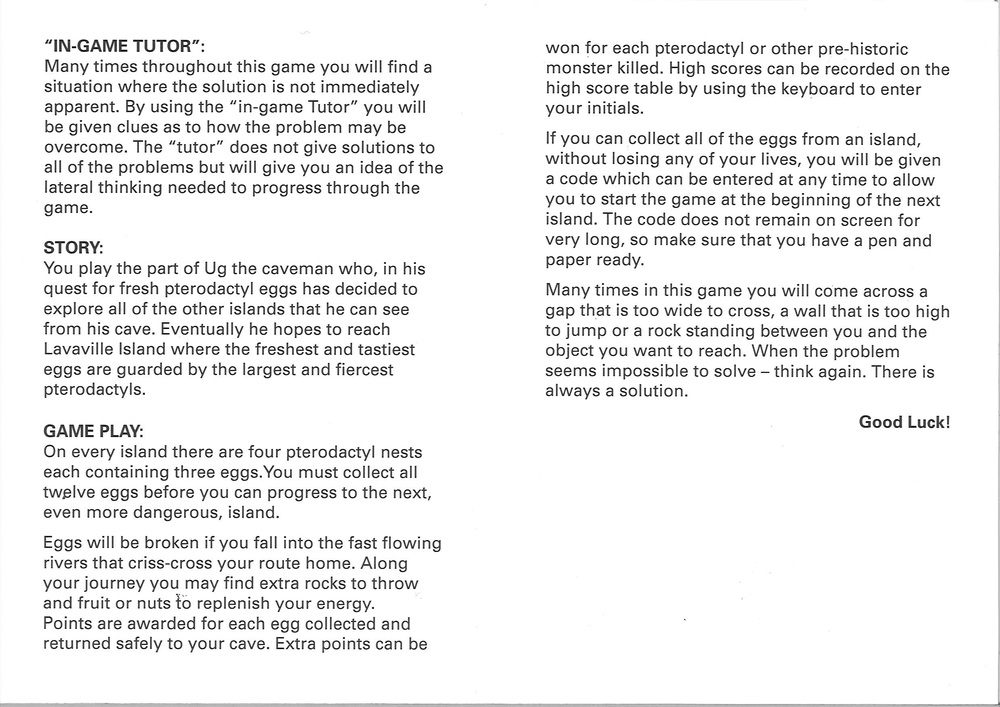 "IN-GAME TUTOR":
Many times throughout this game you will find a situation where the solution is not immediately apparent. By using the "in-game Tutor" you will be given clues as to how the problem may be overcome. The "tutor" does not give solutions to all of the problems but will give you an idea of the lateral thinking needed to progress through the game.

STORY:
You play the part of Ug the caveman who, in his quest for fresh pterodactyl eggs has decided to explore all of the other islands that he can see from his cave. Eventually he hopes to reach Lavaville Island where the freshest and tastiest eggs are guarded by the largest and fiercest pterodactyls.

GAME PLAY:
On every island there are four pterodactyl nests each containing three eggs.You must collect all twelve eggs before you can progress to the next, even more dangerous, island.

Eggs will be broken if you fall into the fast flowing rivers that criss-cross your route home. Along your journey you may find extra rocks to throw and fruit or nuts to replenish your energy.
Points are awarded for each egg collected and returned safely to your cave. Extra points can be won for each pterodactyl or other pre-historic monster killed. High scores can be recorded on the high score table by using the keyboard to enter your initials.

If you can collect all of the eggs from an island, without losing any of your lives, you will be given a code which can be entered at any time to allow you to start the game at the beginning of the next island. The code does not remain on screen for very long, so make sure that you have a pen and paper ready.

Many times in this game you will come across a gap that is too wide to cross, a wall that is too high to jump or a rock standing between you and the object you want to reach. When the problem seems impossible to solve – think again. There is always a solution.

Good Luck!